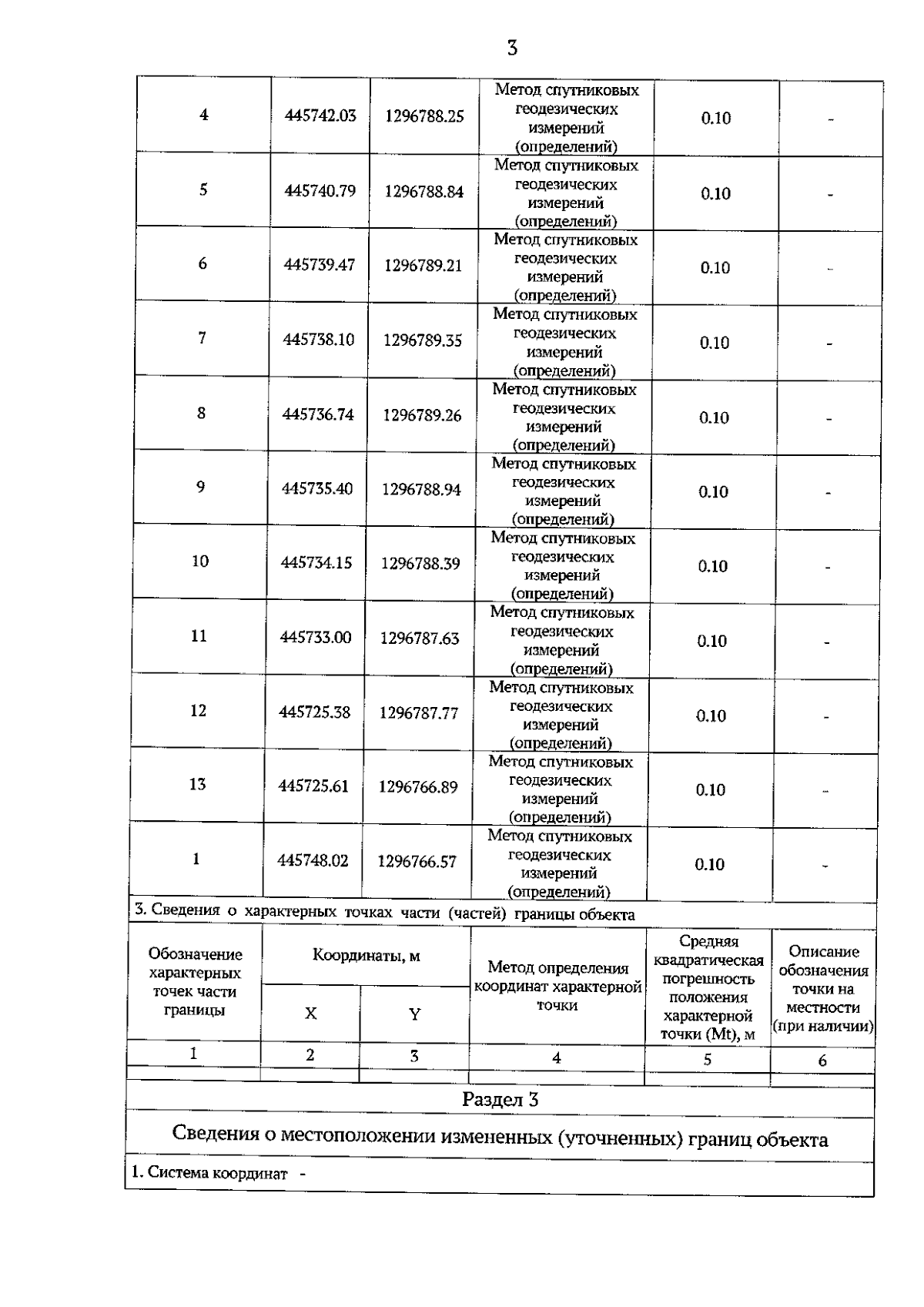 3

| 4 | 445742.03 | 1296788.25 | Метод спутниковых геодезических измерений (определений) | 0.10 | - |
|---|---|---|---|---|---|
| 5 | 445740.79 | 1296788.84 | Метод спутниковых геодезических измерений (определений) | 0.10 | - |
| 6 | 445739.47 | 1296789.21 | Метод спутниковых геодезических измерений (определений) | 0.10 | - |
| 7 | 445738.10 | 1296789.35 | Метод спутниковых геодезических измерений (определений) | 0.10 | - |
| 8 | 445736.74 | 1296789.26 | Метод спутниковых геодезических измерений (определений) | 0.10 | - |
| 9 | 445735.40 | 1296788.94 | Метод спутниковых геодезических измерений (определений) | 0.10 | - |
| 10 | 445734.15 | 1296788.39 | Метод спутниковых геодезических измерений (определений) | 0.10 | - |
| 11 | 445733.00 | 1296787.63 | Метод спутниковых геодезических измерений (определений) | 0.10 | - |
| 12 | 445725.38 | 1296787.77 | Метод спутниковых геодезических измерений (определений) | 0.10 | - |
| 13 | 445725.61 | 1296766.89 | Метод спутниковых геодезических измерений (определений) | 0.10 | - |
| 1 | 445748.02 | 1296766.57 | Метод спутниковых геодезических измерений (определений) | 0.10 | - |

3. Сведения о характерных точках части (частей) границы объекта

| Обозначение характерных точек части границы | Координаты, м X | Координаты, м Y | Метод определения координат характерной точки | Средняя квадратическая погрешность положения характерной точки (Mt), м | Описание обозначения точки на местности (при наличии) |
|---|---|---|---|---|---|
| 1 | 2 | 3 | 4 | 5 | 6 |
| | | | | | |

Раздел 3

Сведения о местоположении измененных (уточненных) границ объекта

1. Система координат -